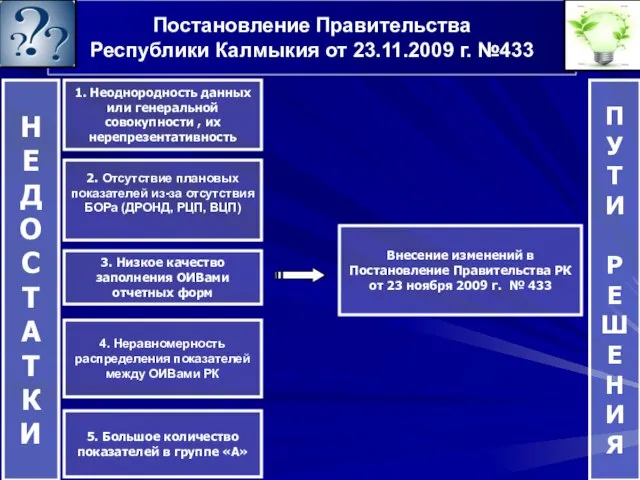 ??

Постановление Правительства Республики Калмыкия от 23.11.2009 г. №433

НЕДОСТАТКИ

1. Неоднородность данных или генеральной совокупности , их нерепрезентативность

2. Отсутствие плановых показателей из-за отсутствия БОРа (ДРОНД, РЦП, ВЦП)

3. Низкое качество заполнения ОИВами отчетных форм

4. Неравномерность распределения показателей между ОИВами РК

5. Большое количество показателей в группе «А»

Внесение изменений в Постановление Правительства РК от 23 ноября 2009 г. № 433

ПУТИ РЕШЕНИЯ